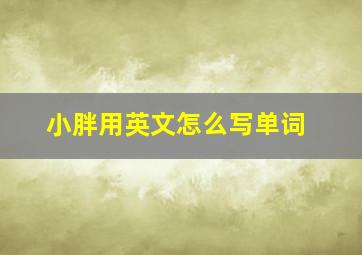 小胖用英文怎么写单词